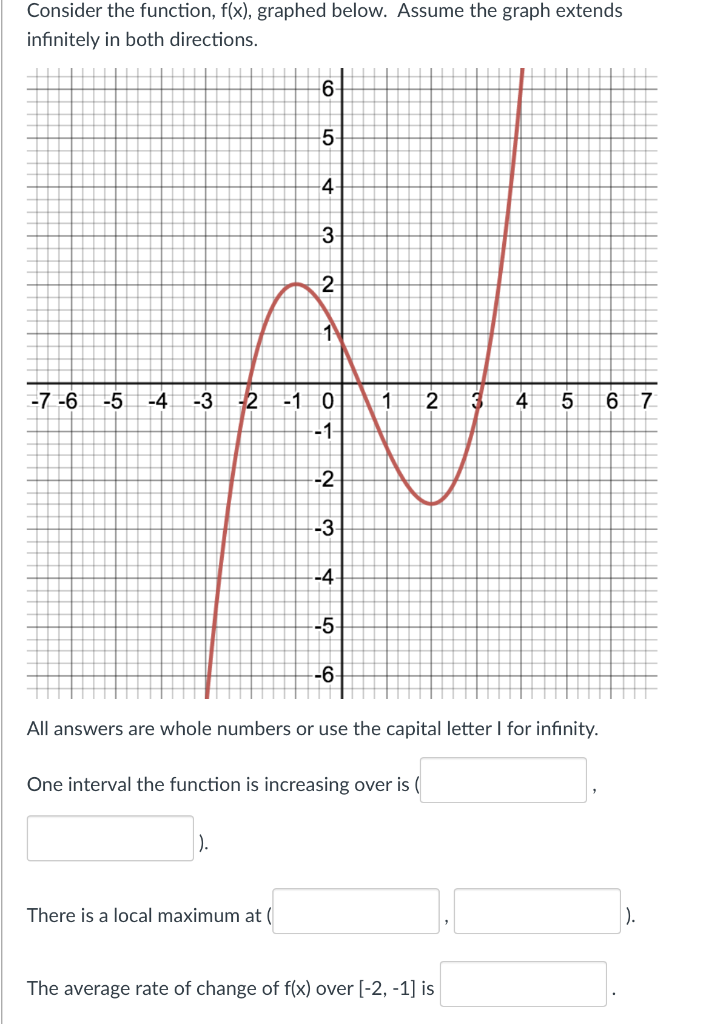 Consider the function, f(x), graphed below. Assume the graph extends infinitely in both directions.

6
5
4
3
2
1
-7 -6 -5 -4 -3 -2 -1 0 1 2 3 4 5 6 7
-1
-2
-3
-4
-5
-6

All answers are whole numbers or use the capital letter I for infinity.

One interval the function is increasing over is ( , ).

There is a local maximum at ( , ).

The average rate of change of f(x) over [-2, -1] is .